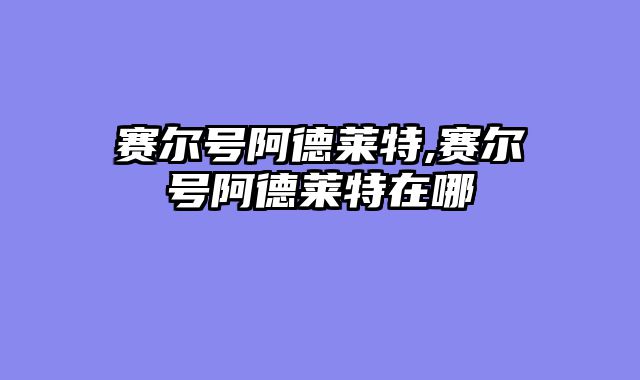 赛尔号阿德莱特,赛尔号阿德莱特在哪